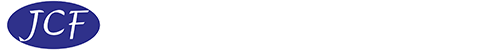 JCF